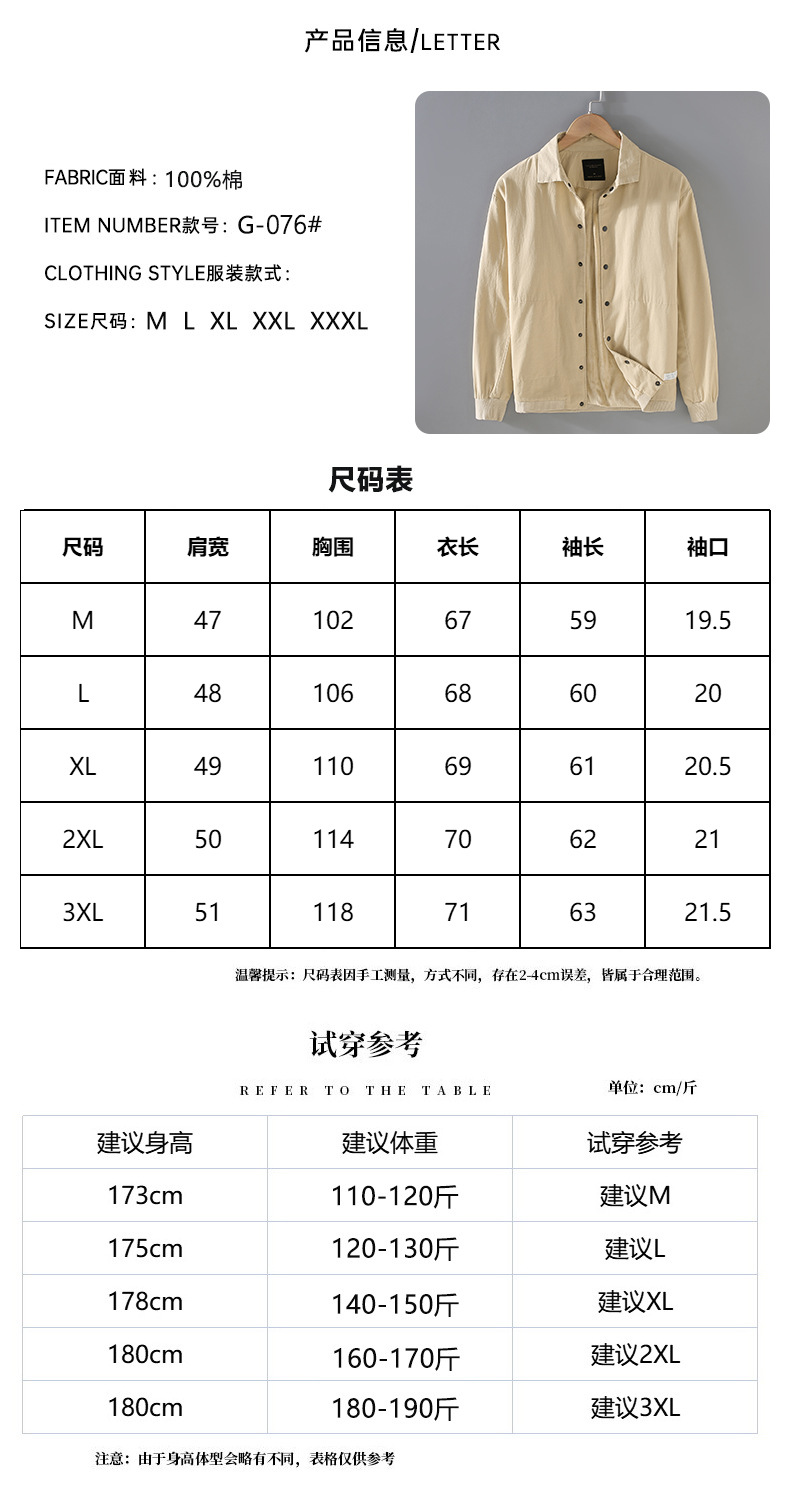 产品信息/LETTER

FABRIC面料：100%棉

ITEM NUMBER款号：G-076#

CLOTHING STYLE服装款式：

SIZE尺码：M L XL XXL XXXL

尺码表

| 尺码 | 肩宽 | 胸围 | 衣长 | 袖长 | 袖口 |
|---|---|---|---|---|---|
| M | 47 | 102 | 67 | 59 | 19.5 |
| L | 48 | 106 | 68 | 60 | 20 |
| XL | 49 | 110 | 69 | 61 | 20.5 |
| 2XL | 50 | 114 | 70 | 62 | 21 |
| 3XL | 51 | 118 | 71 | 63 | 21.5 |

温馨提示：尺码表因手工测量，方式不同，存在2-4cm误差，皆属于合理范围。

试穿参考

REFER TO THE TABLE

单位：cm/斤

| 建议身高 | 建议体重 | 试穿参考 |
|---|---|---|
| 173cm | 110-120斤 | 建议M |
| 175cm | 120-130斤 | 建议L |
| 178cm | 140-150斤 | 建议XL |
| 180cm | 160-170斤 | 建议2XL |
| 180cm | 180-190斤 | 建议3XL |

注意：由于身高体型会略有不同，表格仅供参考